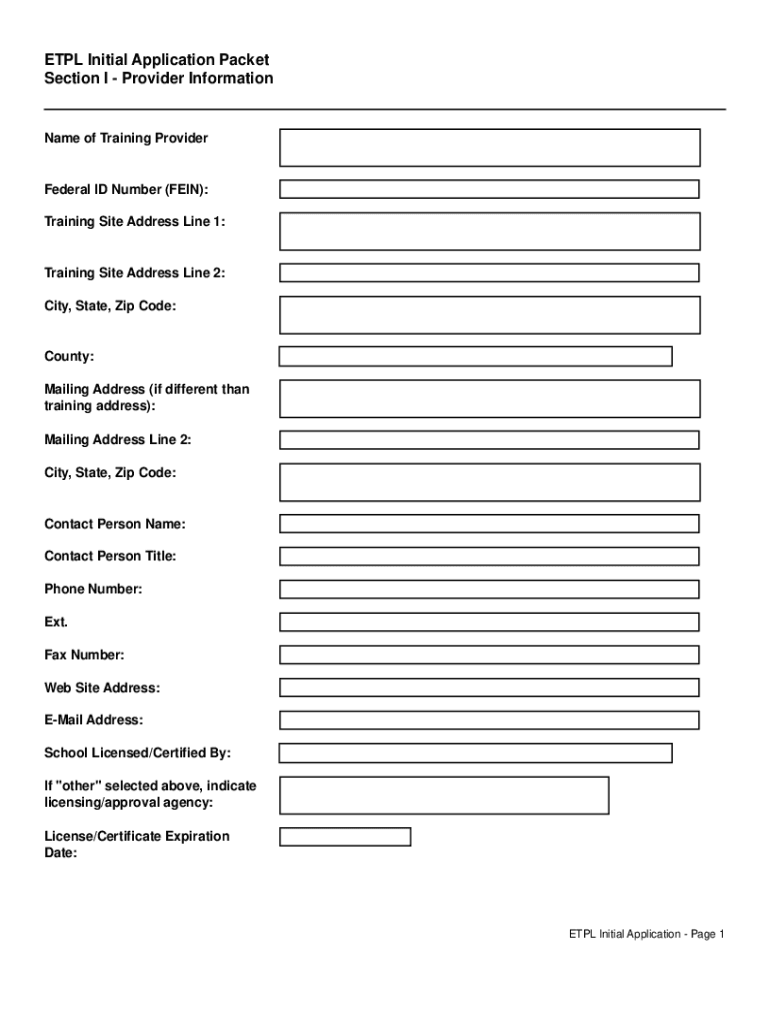 ETPL Initial Application Packet
Section I - Provider Information

Name of Training Provider

Federal ID Number (FEIN):

Training Site Address Line 1:

Training Site Address Line 2:

City, State, Zip Code:

County:

Mailing Address (if different than training address):

Mailing Address Line 2:

City, State, Zip Code:

Contact Person Name:

Contact Person Title:

Phone Number:

Ext.

Fax Number:

Web Site Address:

E-Mail Address:

School Licensed/Certified By:

If "other" selected above, indicate licensing/approval agency:

License/Certificate Expiration Date:

ETPL Initial Application - Page 1